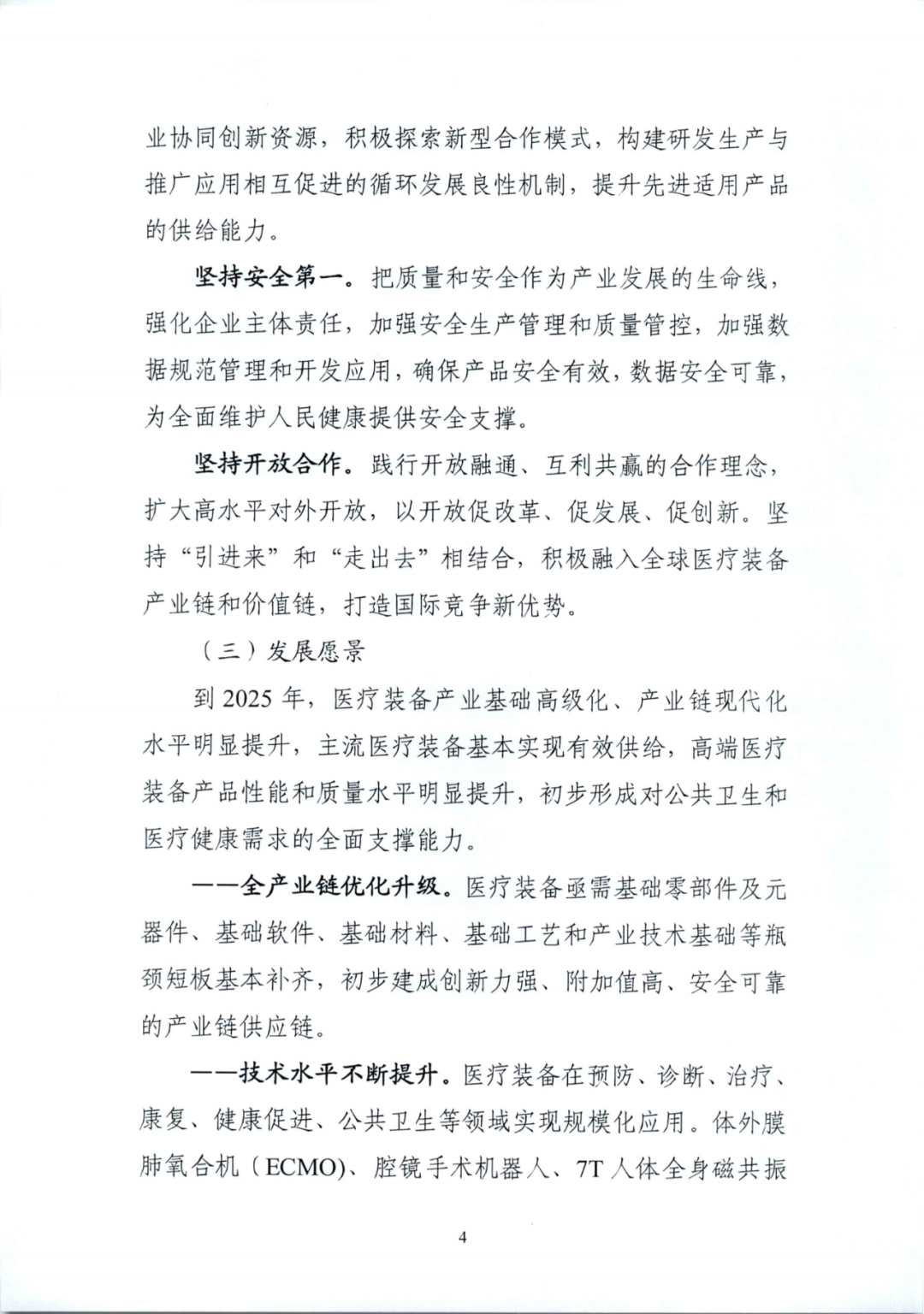 业协同创新资源，积极探索新型合作模式，构建研发生产与推广应用相互促进的循环发展良性机制，提升先进适用产品的供给能力。

坚持安全第一。把质量和安全作为产业发展的生命线，强化企业主体责任，加强安全生产管理和质量管控，加强数据规范管理和开发应用，确保产品安全有效，数据安全可靠，为全面维护人民健康提供安全支撑。

坚持开放合作。践行开放融通、互利共赢的合作理念，扩大高水平对外开放，以开放促改革、促发展、促创新。坚持“引进来”和“走出去”相结合，积极融入全球医疗装备产业链和价值链，打造国际竞争新优势。

（三）发展愿景

到 2025 年，医疗装备产业基础高级化、产业链现代化水平明显提升，主流医疗装备基本实现有效供给，高端医疗装备产品性能和质量水平明显提升，初步形成对公共卫生和医疗健康需求的全面支撑能力。

——全产业链优化升级。医疗装备亟需基础零部件及元器件、基础软件、基础材料、基础工艺和产业技术基础等瓶颈短板基本补齐，初步建成创新力强、附加值高、安全可靠的产业链供应链。

——技术水平不断提升。医疗装备在预防、诊断、治疗、康复、健康促进、公共卫生等领域实现规模化应用。体外膜肺氧合机（ECMO）、腔镜手术机器人、7T 人体全身磁共振

4